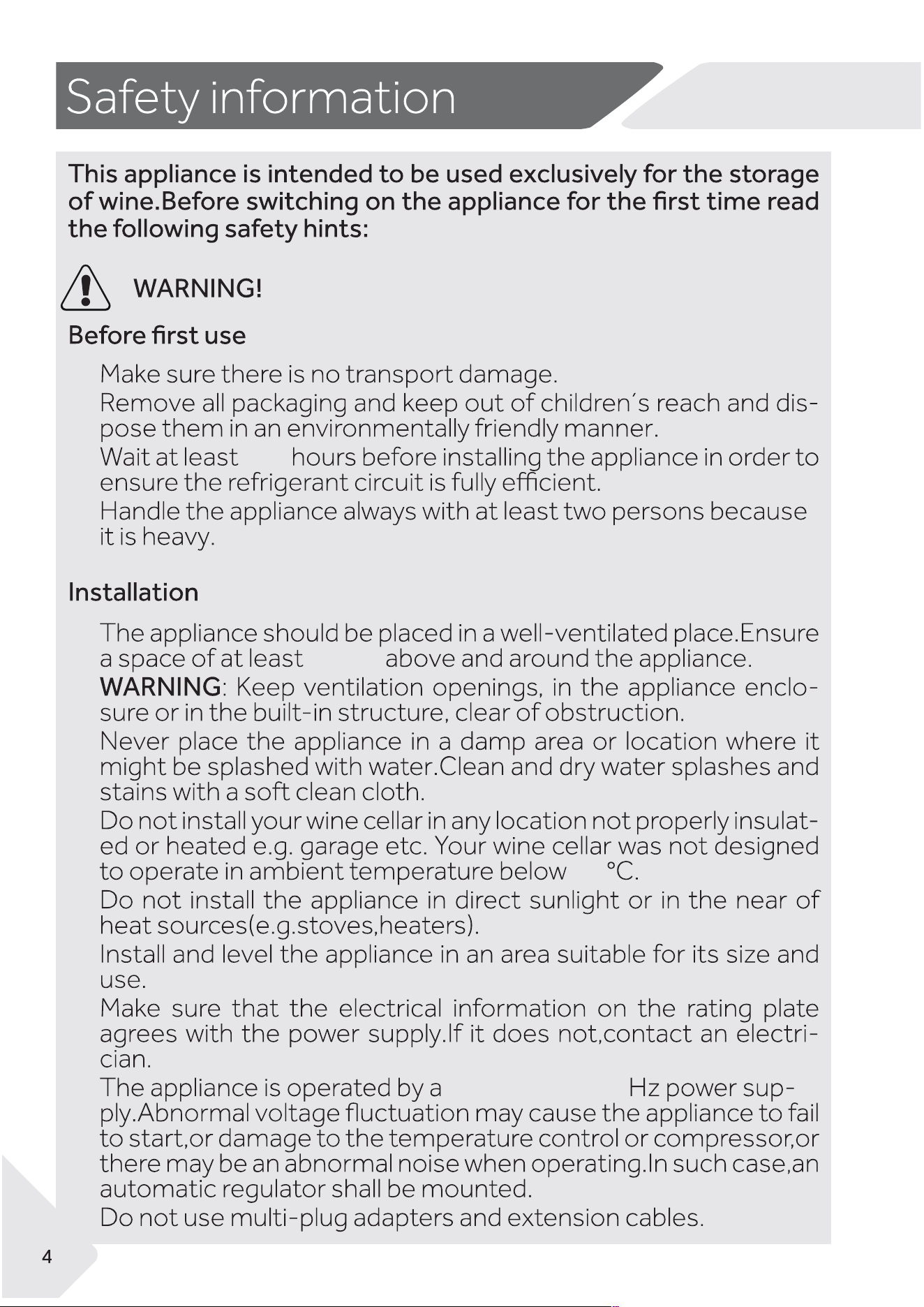 Safety information

This appliance is intended to be used exclusively for the storage of wine.Before switching on the appliance for the first time read the following safety hints:

WARNING!

Before first use

Make sure there is no transport damage.

Remove all packaging and keep out of children´s reach and dispose them in an environmentally friendly manner.

Wait at least hours before installing the appliance in order to ensure the refrigerant circuit is fully efficient.

Handle the appliance always with at least two persons because it is heavy.

Installation

The appliance should be placed in a well-ventilated place.Ensure a space of at least above and around the appliance.

WARNING: Keep ventilation openings, in the appliance enclosure or in the built-in structure, clear of obstruction.

Never place the appliance in a damp area or location where it might be splashed with water.Clean and dry water splashes and stains with a soft clean cloth.

Do not install your wine cellar in any location not properly insulated or heated e.g. garage etc. Your wine cellar was not designed to operate in ambient temperature below °C.

Do not install the appliance in direct sunlight or in the near of heat sources(e.g.stoves,heaters).

Install and level the appliance in an area suitable for its size and use.

Make sure that the electrical information on the rating plate agrees with the power supply.If it does not,contact an electrician.

The appliance is operated by a Hz power supply.Abnormal voltage fluctuation may cause the appliance to fail to start,or damage to the temperature control or compressor,or there may be an abnormal noise when operating.In such case,an automatic regulator shall be mounted.

Do not use multi-plug adapters and extension cables.

4